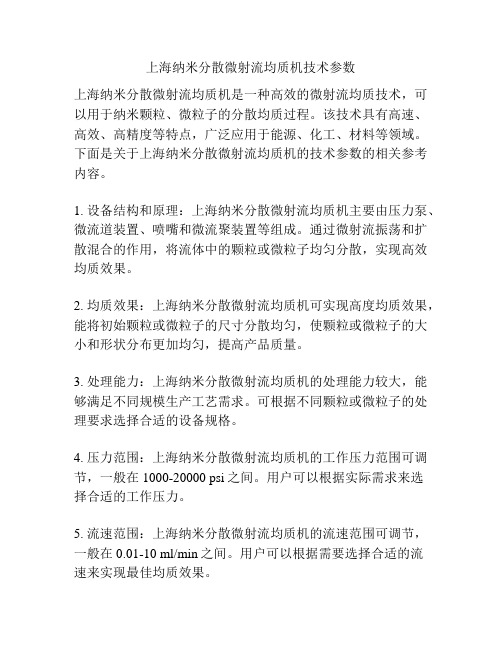 上海纳米分散微射流均质机技术参数

上海纳米分散微射流均质机是一种高效的微射流均质技术，可以用于纳米颗粒、微粒子的分散均质过程。该技术具有高速、高效、高精度等特点，广泛应用于能源、化工、材料等领域。下面是关于上海纳米分散微射流均质机的技术参数的相关参考内容。

1. 设备结构和原理：上海纳米分散微射流均质机主要由压力泵、微流道装置、喷嘴和微流聚装置等组成。通过微射流振荡和扩散混合的作用，将流体中的颗粒或微粒子均匀分散，实现高效均质效果。

2. 均质效果：上海纳米分散微射流均质机可实现高度均质效果，能将初始颗粒或微粒子的尺寸分散均匀，使颗粒或微粒子的大小和形状分布更加均匀，提高产品质量。

3. 处理能力：上海纳米分散微射流均质机的处理能力较大，能够满足不同规模生产工艺需求。可根据不同颗粒或微粒子的处理要求选择合适的设备规格。

4. 压力范围：上海纳米分散微射流均质机的工作压力范围可调节，一般在 1000-20000 psi 之间。用户可以根据实际需求来选择合适的工作压力。

5. 流速范围：上海纳米分散微射流均质机的流速范围可调节，一般在 0.01-10 ml/min 之间。用户可以根据需要选择合适的流速来实现最佳均质效果。